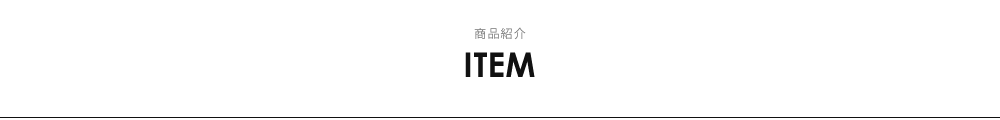 商品紹介
ITEM